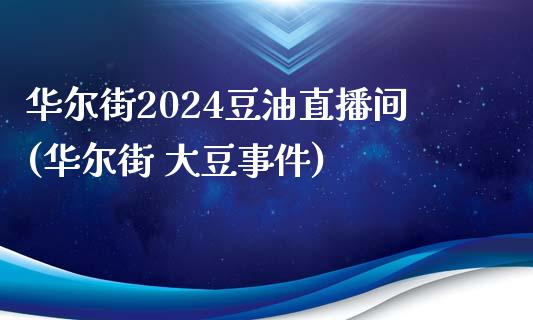 华尔街2024豆油直播间
(华尔街 大豆事件)